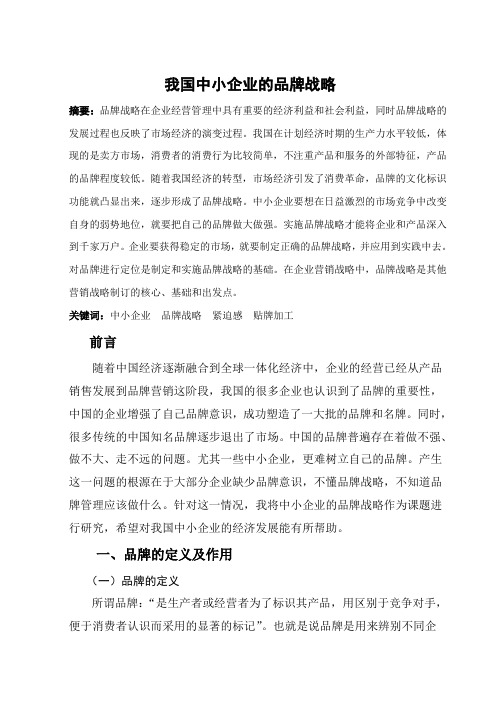 我国中小企业的品牌战略

摘要：品牌战略在企业经营管理中具有重要的经济利益和社会利益，同时品牌战略的发展过程也反映了市场经济的演变过程。我国在计划经济时期的生产力水平较低，体现的是卖方市场，消费者的消费行为比较简单，不注重产品和服务的外部特征，产品的品牌程度较低。随着我国经济的转型，市场经济引发了消费革命，品牌的文化标识功能就凸显出来，逐步形成了品牌战略。中小企业要想在日益激烈的市场竞争中改变自身的弱势地位，就要把自己的品牌做大做强。实施品牌战略才能将企业和产品深入到千家万户。企业要获得稳定的市场，就要制定正确的品牌战略，并应用到实践中去。对品牌进行定位是制定和实施品牌战略的基础。在企业营销战略中，品牌战略是其他营销战略制订的核心、基础和出发点。

关键词：中小企业　品牌战略　紧迫感　贴牌加工

前言

随着中国经济逐渐融合到全球一体化经济中，企业的经营已经从产品销售发展到品牌营销这阶段，我国的很多企业也认识到了品牌的重要性，中国的企业增强了自己品牌意识，成功塑造了一大批的品牌和名牌。同时，很多传统的中国知名品牌逐步退出了市场。中国的品牌普遍存在着做不强、做不大、走不远的问题。尤其一些中小企业，更难树立自己的品牌。产生这一问题的根源在于大部分企业缺少品牌意识，不懂品牌战略，不知道品牌管理应该做什么。针对这一情况，我将中小企业的品牌战略作为课题进行研究，希望对我国中小企业的经济发展能有所帮助。

一、品牌的定义及作用

（一）品牌的定义

所谓品牌：“是生产者或经营者为了标识其产品，用区别于竞争对手，便于消费者认识而采用的显著的标记”。也就是说品牌是用来辨别不同企